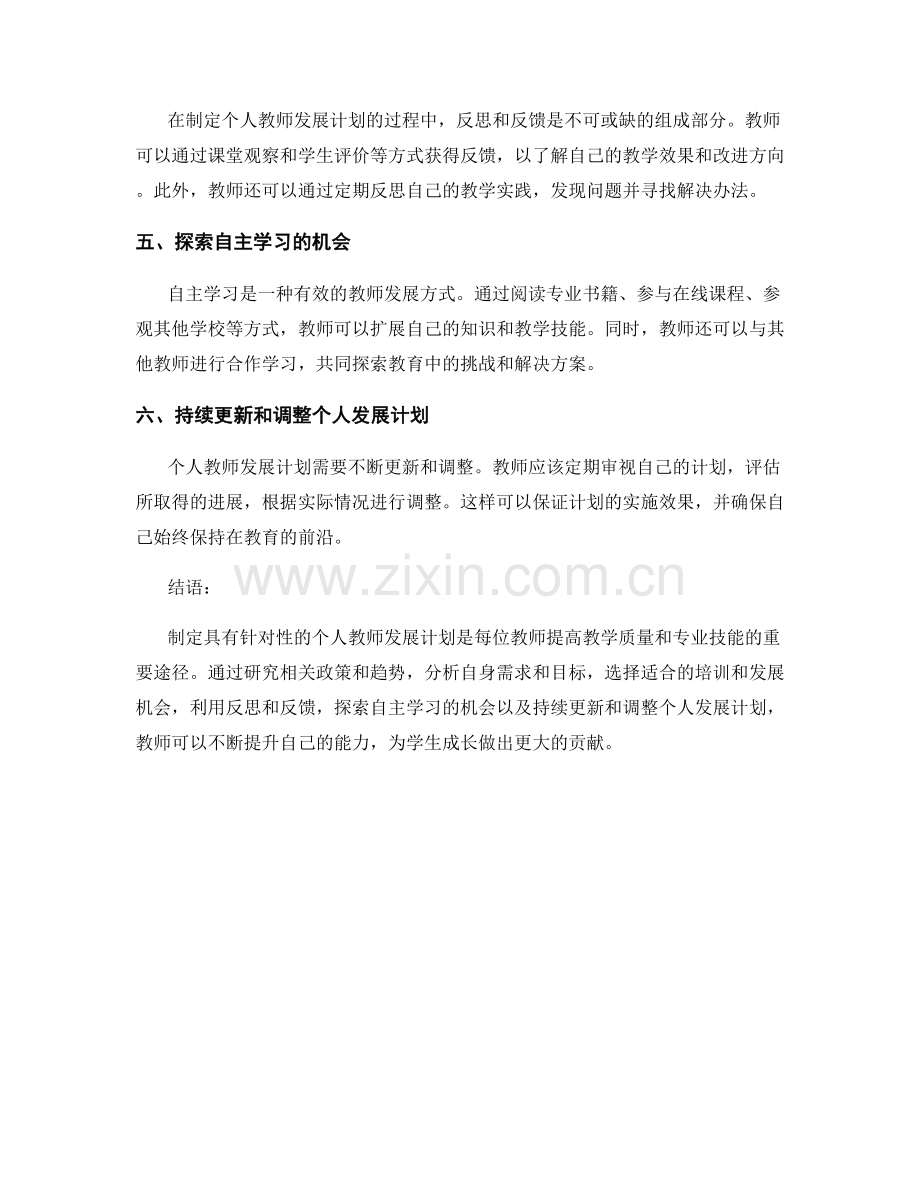 在制定个人教师发展计划的过程中，反思和反馈是不可或缺的组成部分。教师可以通过课堂观察和学生评价等方式获得反馈，以了解自己的教学效果和改进方向。此外，教师还可以通过定期反思自己的教学实践，发现问题并寻找解决办法。

五、探索自主学习的机会

自主学习是一种有效的教师发展方式。通过阅读专业书籍、参与在线课程、参观其他学校等方式，教师可以扩展自己的知识和教学技能。同时，教师还可以与其他教师进行合作学习，共同探索教育中的挑战和解决方案。

六、持续更新和调整个人发展计划

个人教师发展计划需要不断更新和调整。教师应该定期审视自己的计划，评估所取得的进展，根据实际情况进行调整。这样可以保证计划的实施效果，并确保自己始终保持在教育的前沿。

结语：

www.zixin.com.cn

制定具有针对性的个人教师发展计划是每位教师提高教学质量和专业技能的重要途径。通过研究相关政策和趋势，分析自身需求和目标，选择适合的培训和发展机会，利用反思和反馈，探索自主学习的机会以及持续更新和调整个人发展计划，教师可以不断提升自己的能力，为学生成长做出更大的贡献。